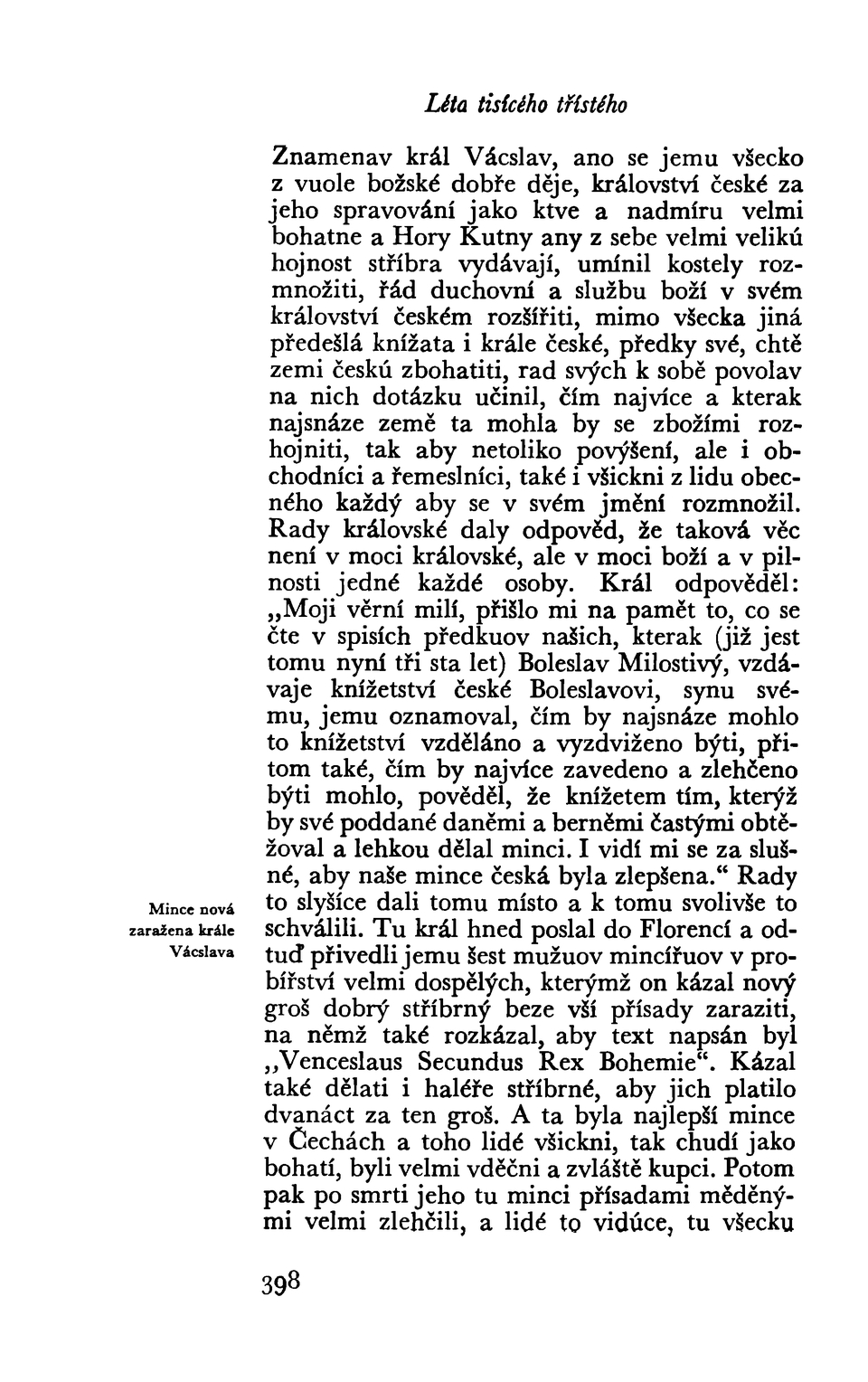 Léta tisícého třístého

Znamenav král Vácslav, ano se jemu všecko z vuole božské dobře děje, království české za jeho spravování jako ktve a nadmíru velmi bohatne a Hory Kutny any z sebe velmi velikú hojnost stříbra vydávají, umínil kostely rozmnožiti, řád duchovní a službu boží v svém království českém rozšířiti, mimo všecka jiná předešlá knížata i krále české, předky své, chtě zemi českú zbohatiti, rad svých k sobě povolav na nich dotázku učinil, čím najvíce a kterak najsnáze země ta mohla by se zbožími rozhojniti, tak aby netoliko povýšení, ale i obchodníci a řemeslníci, také i všickni z lidu obecného každý aby se v svém jmění rozmnožil. Rady královské daly odpověd, že taková věc není v moci královské, ale v moci boží a v pilnosti jedné každé osoby. Král odpověděl: „Moji věrní milí, přišlo mi na pamět to, co se čte v spisích předkuov našich, kterak (již jest tomu nyní tři sta let) Boleslav Milostivý, vzdávaje knížetství české Boleslavovi, synu svému, jemu oznamoval, čím by najsnáze mohlo to knížetství vzděláno a vyzdviženo býti, přitom také, čím by najvíce zavedeno a zlehčeno býti mohlo, pověděl, že knížetem tím, kterýž by své poddané daněmi a berněmi častými obtěžoval a lehkou dělal minci. I vidí mi se za slušné, aby naše mince česká byla zlepšena.“ Rady to slyšíce dali tomu místo a k tomu svolivše to schválili. Tu král hned poslal do Florencí a odtuď přivedli jemu šest mužuov mincířuov v probířství velmi dospělých, kterýmž on kázal nový groš dobrý stříbrný beze vší přísady zaraziti, na němž také rozkázal, aby text napsán byl „Venceslaus Secundus Rex Bohemie“. Kázal také dělati i haléře stříbrné, aby jich platilo dvanáct za ten groš. A ta byla najlepší mince v Čechách a toho lidé všickni, tak chudí jako bohatí, byli velmi vděčni a zvláště kupci. Potom pak po smrti jeho tu minci přísadami měděnými velmi zlehčili, a lidé to vidúce, tu všecku

Mince nová zaražena krále Vácslava

398